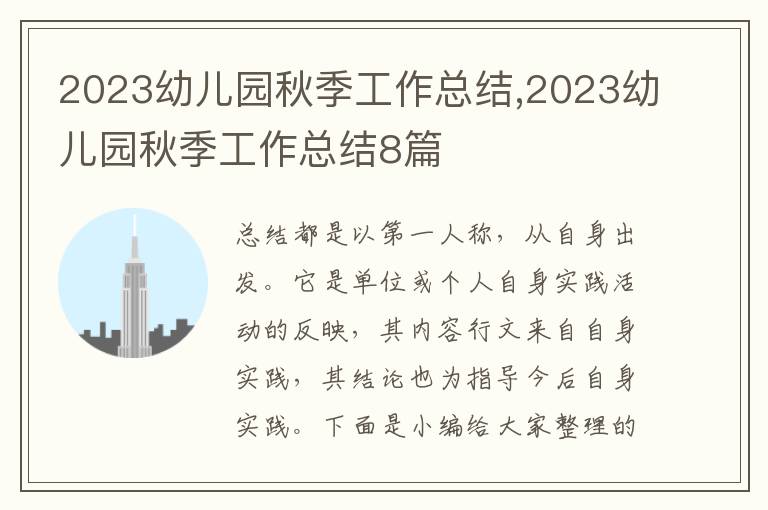 2023幼儿园秋季工作总结,2023幼儿园秋季工作总结8篇

总结都是以第一人称，从自身出发。它是单位或个人自身实践活动的反映，其内容行文来自自身实践，其结论也为指导今后自身实践。下面是小编给大家整理的